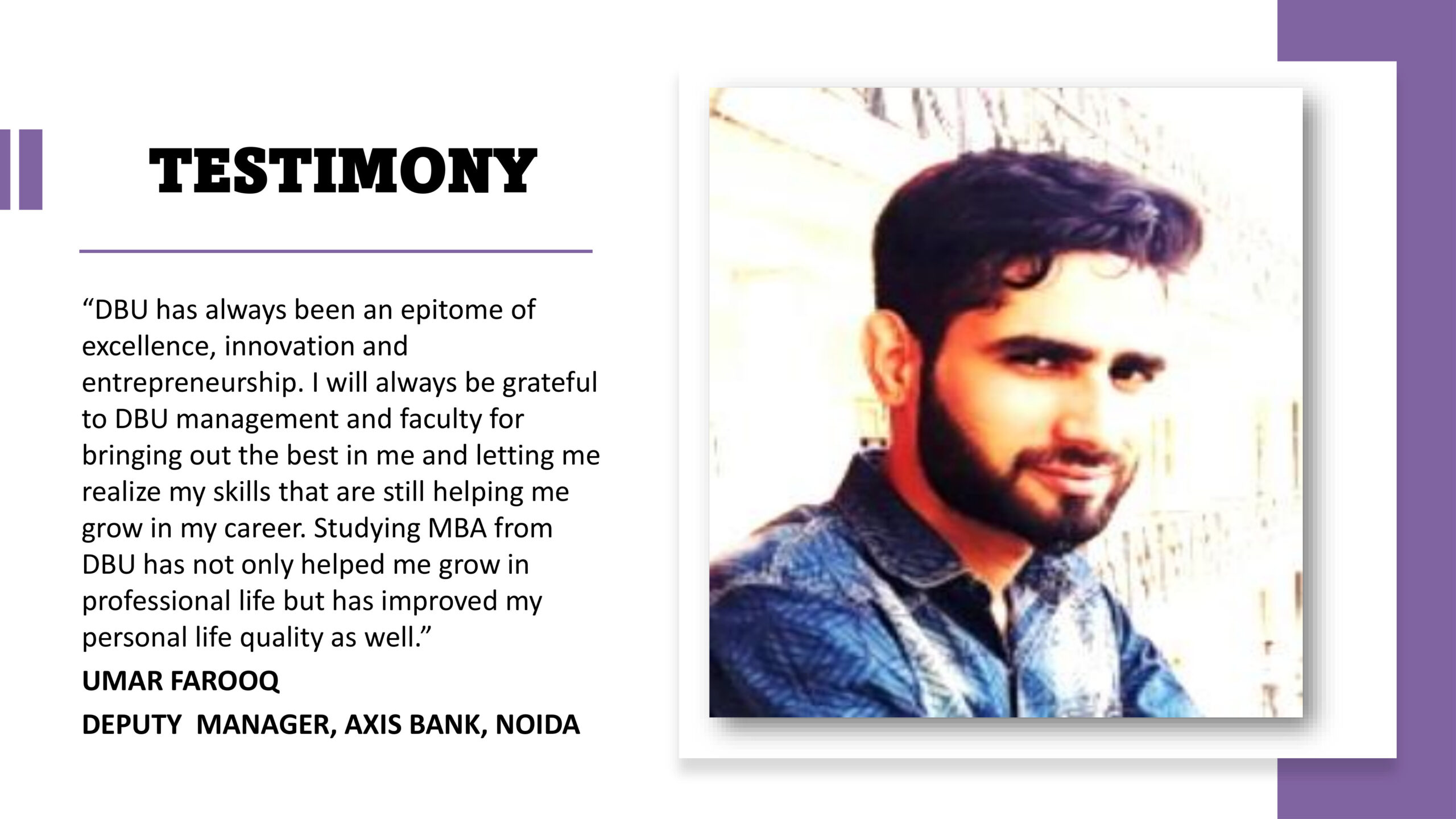 TESTIMONY

"DBU has always been an epitome of excellence, innovation and entrepreneurship. I will always be grateful to DBU management and faculty for bringing out the best in me and letting me realize my skills that are still helping me grow in my career. Studying MBA from DBU has not only helped me grow in professional life but has improved my personal life quality as well."

UMAR FAROOQ

DEPUTY MANAGER, AXIS BANK, NOIDA